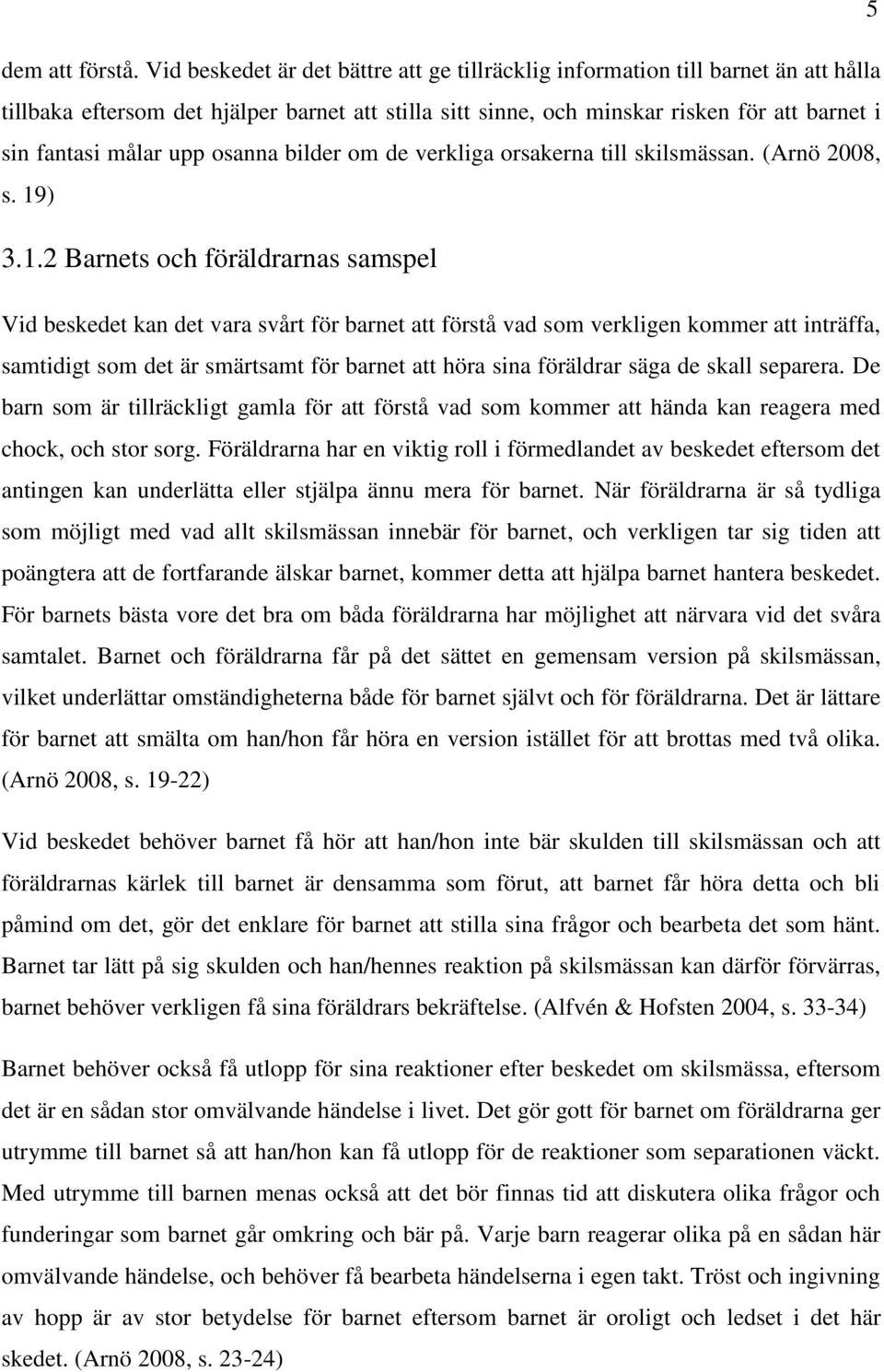 5

dem att förstå. Vid beskedet är det bättre att ge tillräcklig information till barnet än att hålla tillbaka eftersom det hjälper barnet att stilla sitt sinne, och minskar risken för att barnet i sin fantasi målar upp osanna bilder om de verkliga orsakerna till skilsmässan. (Arnö 2008, s. 19)

3.1.2 Barnets och föräldrarnas samspel

Vid beskedet kan det vara svårt för barnet att förstå vad som verkligen kommer att inträffa, samtidigt som det är smärtsamt för barnet att höra sina föräldrar säga de skall separera. De barn som är tillräckligt gamla för att förstå vad som kommer att hända kan reagera med chock, och stor sorg. Föräldrarna har en viktig roll i förmedlandet av beskedet eftersom det antingen kan underlätta eller stjälpa ännu mera för barnet. När föräldrarna är så tydliga som möjligt med vad allt skilsmässan innebär för barnet, och verkligen tar sig tiden att poängtera att de fortfarande älskar barnet, kommer detta att hjälpa barnet hantera beskedet. För barnets bästa vore det bra om båda föräldrarna har möjlighet att närvara vid det svåra samtalet. Barnet och föräldrarna får på det sättet en gemensam version på skilsmässan, vilket underlättar omständigheterna både för barnet självt och för föräldrarna. Det är lättare för barnet att smälta om han/hon får höra en version istället för att brottas med två olika. (Arnö 2008, s. 19-22)

Vid beskedet behöver barnet få hör att han/hon inte bär skulden till skilsmässan och att föräldrarnas kärlek till barnet är densamma som förut, att barnet får höra detta och bli påmind om det, gör det enklare för barnet att stilla sina frågor och bearbeta det som hänt. Barnet tar lätt på sig skulden och han/hennes reaktion på skilsmässan kan därför förvärras, barnet behöver verkligen få sina föräldrars bekräftelse. (Alfvén & Hofsten 2004, s. 33-34)

Barnet behöver också få utlopp för sina reaktioner efter beskedet om skilsmässa, eftersom det är en sådan stor omvälvande händelse i livet. Det gör gott för barnet om föräldrarna ger utrymme till barnet så att han/hon kan få utlopp för de reaktioner som separationen väckt. Med utrymme till barnen menas också att det bör finnas tid att diskutera olika frågor och funderingar som barnet går omkring och bär på. Varje barn reagerar olika på en sådan här omvälvande händelse, och behöver få bearbeta händelserna i egen takt. Tröst och ingivning av hopp är av stor betydelse för barnet eftersom barnet är oroligt och ledset i det här skedet. (Arnö 2008, s. 23-24)